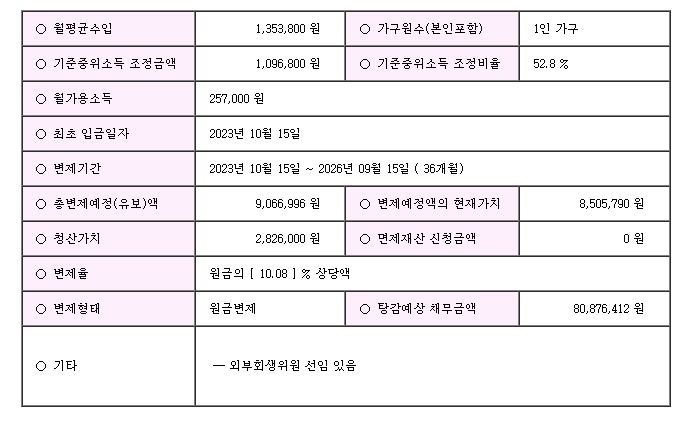 | ○ 월평균수입 | 1,353,800 원 | ○ 가구원수(본인포함) | 1인 가구 |
|---|---|---|---|
| ○ 기준중위소득 조정금액 | 1,096,800 원 | ○ 기준중위소득 조정비율 | 52.8 % |
| ○ 월가용소득 | 257,000 원 | | |
| ○ 최초 입금일자 | 2023년 10월 15일 | | |
| ○ 변제기간 | 2023년 10월 15일 ~ 2026년 09월 15일 ( 36개월) | | |
| ○ 총변제예정(유보)액 | 9,066,996 원 | ○ 변제예정액의 현재가치 | 8,505,790 원 |
| ○ 청산가치 | 2,826,000 원 | ○ 면제재산 신청금액 | 0 원 |
| ○ 변제율 | 원금의 [ 10.08 ] % 상당액 | | |
| ○ 변제형태 | 원금변제 | ○ 탕감예상 채무금액 | 80,876,412 원 |
| ○ 기타 | — 외부회생위원 선임 있음 | | |